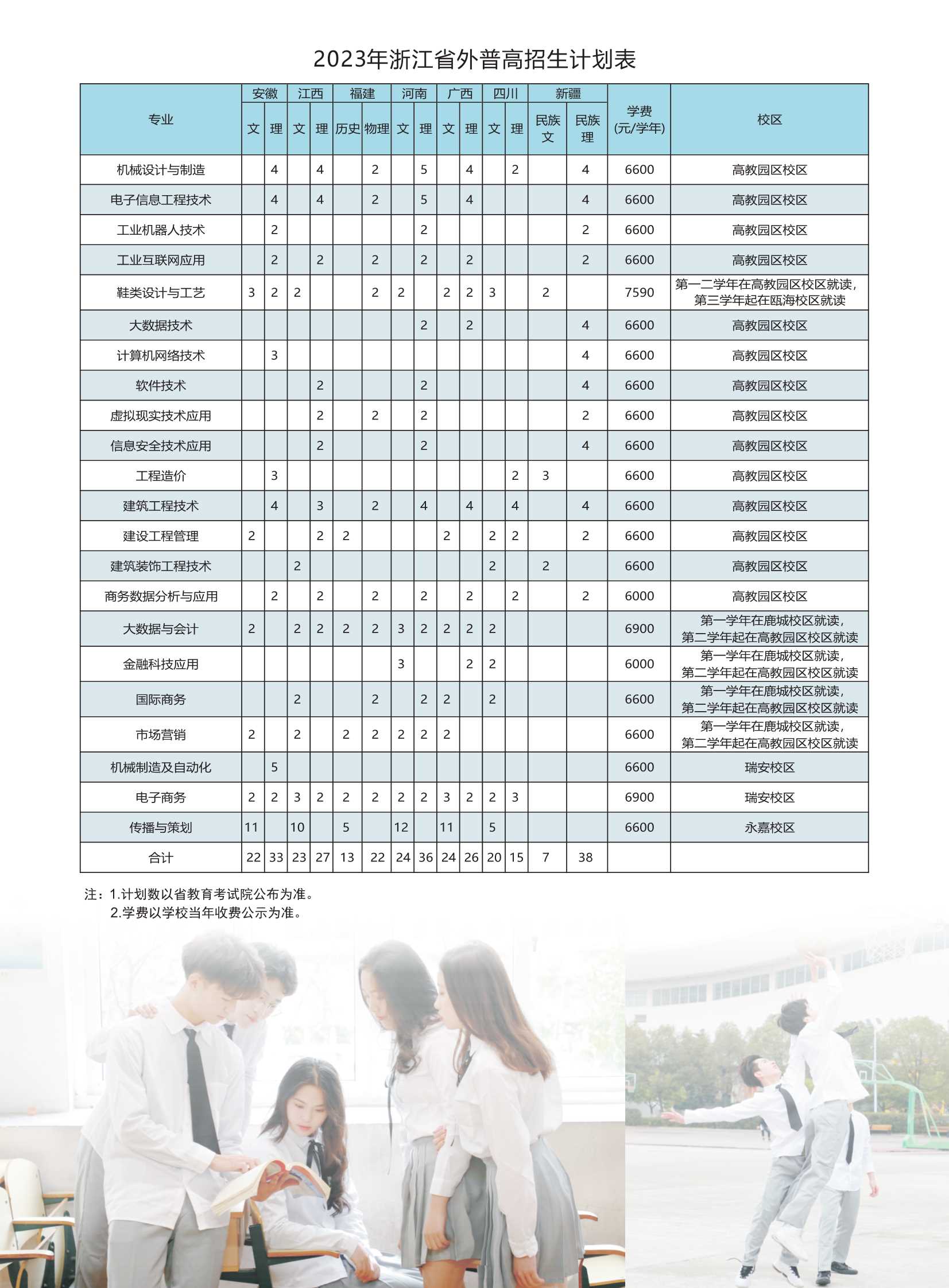 2023年浙江省外普高招生计划表

| 专业 | 安徽 文 | 安徽 理 | 江西 文 | 江西 理 | 福建 历史 | 福建 物理 | 河南 文 | 河南 理 | 广西 文 | 广西 理 | 四川 文 | 四川 理 | 新疆 民族文 | 新疆 民族理 | 学费(元/学年) | 校区 |
|---|---|---|---|---|---|---|---|---|---|---|---|---|---|---|---|---|
| 机械设计与制造 | | 4 | | 4 | | 2 | | 5 | | 4 | | 2 | | 4 | 6600 | 高教园区校区 |
| 电子信息工程技术 | | 4 | | 4 | | 2 | | 5 | | 4 | | | | 4 | 6600 | 高教园区校区 |
| 工业机器人技术 | | 2 | | | | | | 2 | | | | | | 2 | 6600 | 高教园区校区 |
| 工业互联网应用 | | 2 | | 2 | | 2 | | 2 | | 2 | | | | 2 | 6600 | 高教园区校区 |
| 鞋类设计与工艺 | 3 | 2 | 2 | | | 2 | 2 | | 2 | 2 | 3 | | 2 | | 7590 | 第一二学年在高教园区校区就读，第三学年起在瓯海校区就读 |
| 大数据技术 | | | | | | | | 2 | | 2 | | | | 4 | 6600 | 高教园区校区 |
| 计算机网络技术 | | 3 | | | | | | | | | | | | 4 | 6600 | 高教园区校区 |
| 软件技术 | | | | 2 | | | | 2 | | | | | | 4 | 6600 | 高教园区校区 |
| 虚拟现实技术应用 | | | | 2 | | 2 | | 2 | | | | | | 2 | 6600 | 高教园区校区 |
| 信息安全技术应用 | | | | 2 | | | | 2 | | | | | | 4 | 6600 | 高教园区校区 |
| 工程造价 | | 3 | | | | | | | | | | 2 | 3 | | 6600 | 高教园区校区 |
| 建筑工程技术 | | 4 | | 3 | | 2 | | 4 | | 4 | | 4 | | 4 | 6600 | 高教园区校区 |
| 建设工程管理 | 2 | | | 2 | 2 | | | | 2 | | 2 | 2 | | 2 | 6600 | 高教园区校区 |
| 建筑装饰工程技术 | | | 2 | | | | | | | | 2 | | 2 | | 6600 | 高教园区校区 |
| 商务数据分析与应用 | | 2 | | 2 | | 2 | | 2 | | 2 | | 2 | | 2 | 6000 | 高教园区校区 |
| 大数据与会计 | 2 | | 2 | 2 | 2 | 2 | 3 | 2 | 2 | 2 | 2 | | | | 6900 | 第一学年在鹿城校区就读，第二学年起在高教园区校区就读 |
| 金融科技应用 | | | | | | | 3 | | | 2 | 2 | | | | 6000 | 第一学年在鹿城校区就读，第二学年起在高教园区校区就读 |
| 国际商务 | | | 2 | | | 2 | | 2 | 2 | | 2 | | | | 6600 | 第一学年在鹿城校区就读，第二学年起在高教园区校区就读 |
| 市场营销 | 2 | | 2 | | 2 | 2 | 2 | 2 | 2 | | | | | | 6600 | 第一学年在鹿城校区就读，第二学年起在高教园区校区就读 |
| 机械制造及自动化 | | 5 | | | | | | | | | | | | | 6600 | 瑞安校区 |
| 电子商务 | 2 | 2 | 3 | 2 | 2 | 2 | 2 | 2 | 3 | 2 | 2 | 3 | | | 6900 | 瑞安校区 |
| 传播与策划 | 11 | | 10 | | 5 | | 12 | | 11 | | 5 | | | | 6600 | 永嘉校区 |
| 合计 | 22 | 33 | 23 | 27 | 13 | 22 | 24 | 36 | 24 | 26 | 20 | 15 | 7 | 38 | | |

注：1.计划数以省教育考试院公布为准。
2.学费以学校当年收费公示为准。